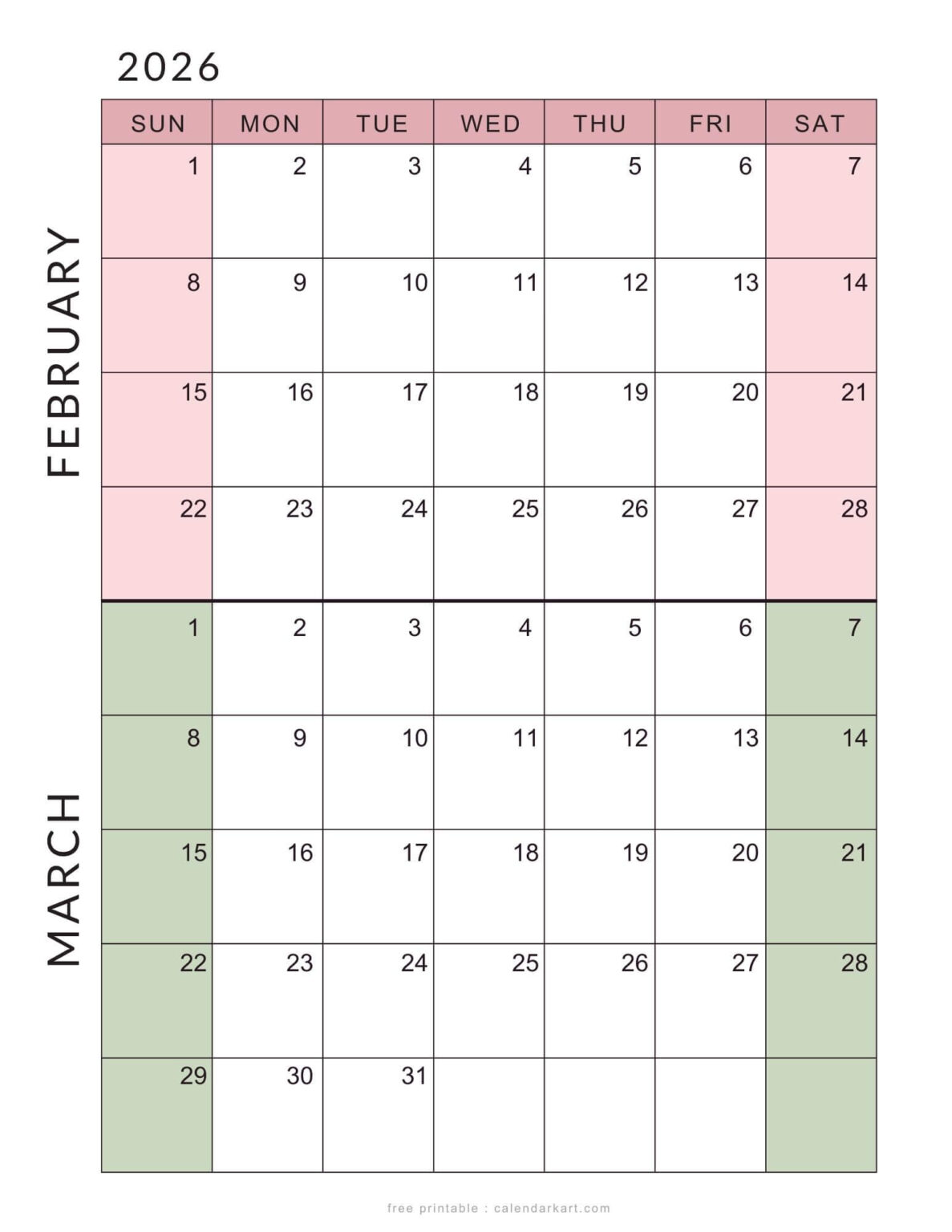 2026

FEBRUARY

| SUN | MON | TUE | WED | THU | FRI | SAT |
|---|---|---|---|---|---|---|
| 1 | 2 | 3 | 4 | 5 | 6 | 7 |
| 8 | 9 | 10 | 11 | 12 | 13 | 14 |
| 15 | 16 | 17 | 18 | 19 | 20 | 21 |
| 22 | 23 | 24 | 25 | 26 | 27 | 28 |

MARCH

| SUN | MON | TUE | WED | THU | FRI | SAT |
|---|---|---|---|---|---|---|
| 1 | 2 | 3 | 4 | 5 | 6 | 7 |
| 8 | 9 | 10 | 11 | 12 | 13 | 14 |
| 15 | 16 | 17 | 18 | 19 | 20 | 21 |
| 22 | 23 | 24 | 25 | 26 | 27 | 28 |
| 29 | 30 | 31 | | | | |

free printable : calendarkart.com